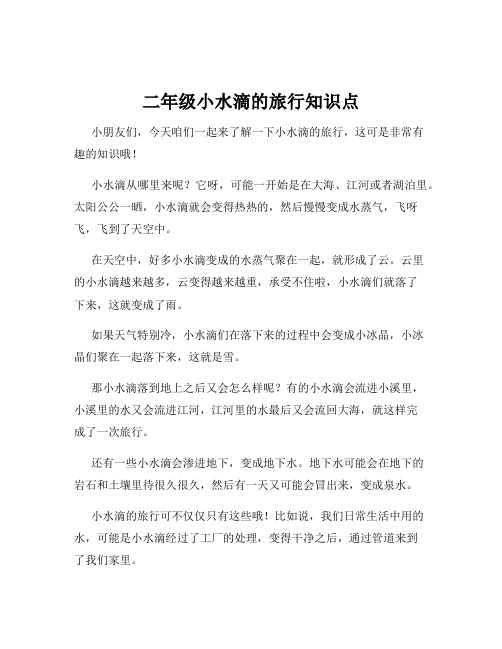 二年级小水滴的旅行知识点

小朋友们，今天咱们一起来了解一下小水滴的旅行，这可是非常有趣的知识哦！

小水滴从哪里来呢？它呀，可能一开始是在大海、江河或者湖泊里。太阳公公一晒，小水滴就会变得热热的，然后慢慢变成水蒸气，飞呀飞，飞到了天空中。

在天空中，好多小水滴变成的水蒸气聚在一起，就形成了云。云里的小水滴越来越多，云变得越来越重，承受不住啦，小水滴们就落了下来，这就变成了雨。

如果天气特别冷，小水滴们在落下来的过程中会变成小冰晶，小冰晶们聚在一起落下来，这就是雪。

那小水滴落到地上之后又会怎么样呢？有的小水滴会流进小溪里，小溪里的水又会流进江河，江河里的水最后又会流回大海，就这样完成了一次旅行。

还有一些小水滴会渗进地下，变成地下水。地下水可能会在地下的岩石和土壤里待很久很久，然后有一天又可能会冒出来，变成泉水。

小水滴的旅行可不仅仅只有这些哦！比如说，我们日常生活中用的水，可能是小水滴经过了工厂的处理，变得干净之后，通过管道来到了我们家里。